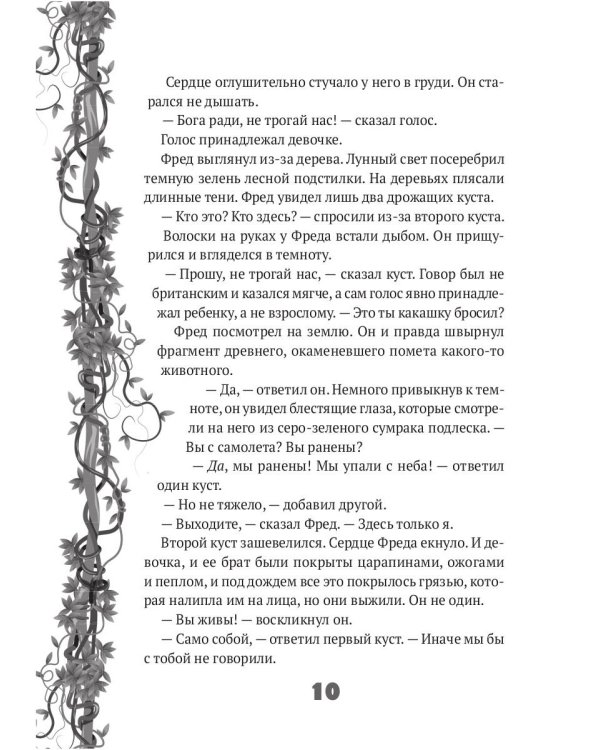 Сердце оглушительно стучало у него в груди. Он старался не дышать.

— Бога ради, не трогай нас! — сказал голос.

Голос принадлежал девочке.

Фред выглянул из-за дерева. Лунный свет посеребрил темную зелень лесной подстилки. На деревьях плясали длинные тени. Фред увидел лишь два дрожащих куста.

— Кто это? Кто здесь? — спросили из-за второго куста.

Волоски на руках у Фреда встали дыбом. Он прищурился и вгляделся в темноту.

— Прошу, не трогай нас, — сказал куст. Говор был не британским и казался мягче, а сам голос явно принадлежал ребенку, а не взрослому. — Это ты какашку бросил?

Фред посмотрел на землю. Он и правда швырнул фрагмент древнего, окаменевшего помета какого-то животного.

— Да, — ответил он. Немного привыкнув к темноте, он увидел блестящие глаза, которые смотрели на него из серо-зеленого сумрака подлеска. — Вы с самолета? Вы ранены?

— Да, мы ранены! Мы упали с неба! — ответил один куст.

— Но не тяжело, — добавил другой.

— Выходите, — сказал Фред. — Здесь только я.

Второй куст зашевелился. Сердце Фреда екнуло. И девочка, и ее брат были покрыты царапинами, ожогами и пеплом, и под дождем все это покрылось грязью, которая налипла им на лица, но они выжили. Он не один.

— Вы живы! — воскликнул он.

— Само собой, — ответил первый куст. — Иначе мы бы с тобой не говорили.

10